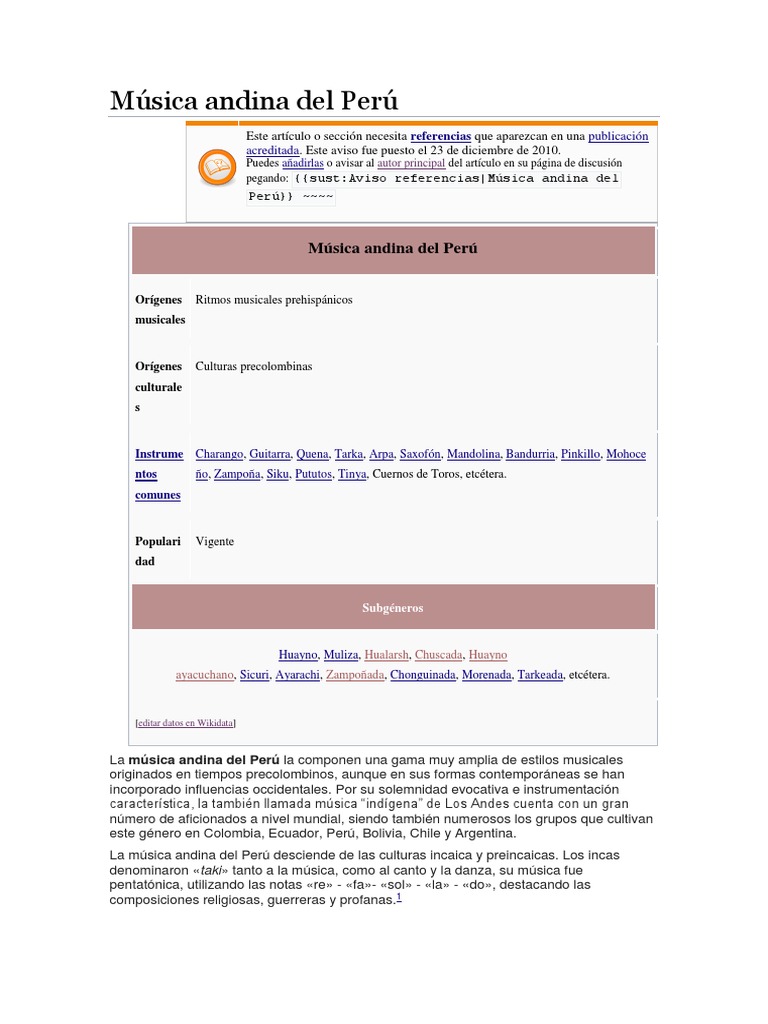 Música andina del Perú

Este artículo o sección necesita referencias que aparezcan en una publicación acreditada. Este aviso fue puesto el 23 de diciembre de 2010.
Puedes añadirlas o avisar al autor principal del artículo en su página de discusión pegando: {{sust:Aviso referencias|Música andina del Perú}} ~~~~

Música andina del Perú

Orígenes musicales
Ritmos musicales prehispánicos

Orígenes culturales
Culturas precolombinas

Instrumentos comunes
Charango, Guitarra, Quena, Tarka, Arpa, Saxofón, Mandolina, Bandurria, Pinkillo, Mohoceño, Zampoña, Siku, Pututos, Tinya, Cuernos de Toros, etcétera.

Popularidad
Vigente

Subgéneros

Huayno, Muliza, Hualarsh, Chuscada, Huayno ayacuchano, Sicuri, Ayarachi, Zampoñada, Chonguinada, Morenada, Tarkeada, etcétera.

[editar datos en Wikidata]

La música andina del Perú la componen una gama muy amplia de estilos musicales originados en tiempos precolombinos, aunque en sus formas contemporáneas se han incorporado influencias occidentales. Por su solemnidad evocativa e instrumentación característica, la también llamada música "indígena" de Los Andes cuenta con un gran número de aficionados a nivel mundial, siendo también numerosos los grupos que cultivan este género en Colombia, Ecuador, Perú, Bolivia, Chile y Argentina.

La música andina del Perú desciende de las culturas incaica y preincaicas. Los incas denominaron «taki» tanto a la música, como al canto y la danza, su música fue pentatónica, utilizando las notas «re» - «fa»- «sol» - «la» - «do», destacando las composiciones religiosas, guerreras y profanas.$^{1}$